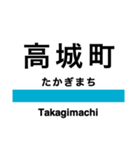 高城町

たかぎまち

Takagimachi